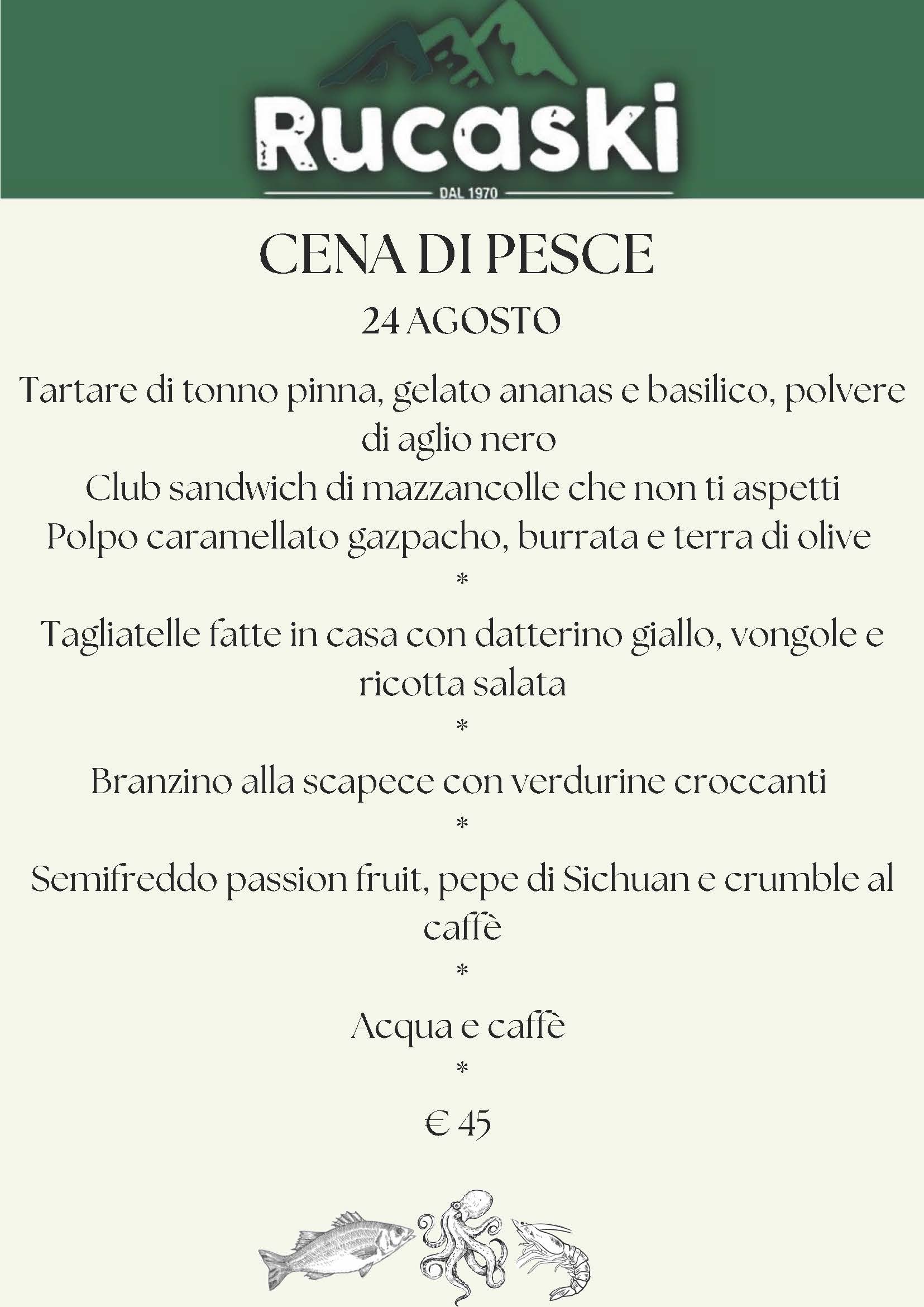 Rucaski

DAL 1970

CENA DI PESCE

24 AGOSTO

Tartare di tonno pinna, gelato ananas e basilico, polvere di aglio nero

Club sandwich di mazzancolle che non ti aspetti

Polpo caramellato gazpacho, burrata e terra di olive

*

Tagliatelle fatte in casa con datterino giallo, vongole e ricotta salata

*

Branzino alla scapece con verdurine croccanti

*

Semifreddo passion fruit, pepe di Sichuan e crumble al caffè

*

Acqua e caffè

*

€ 45